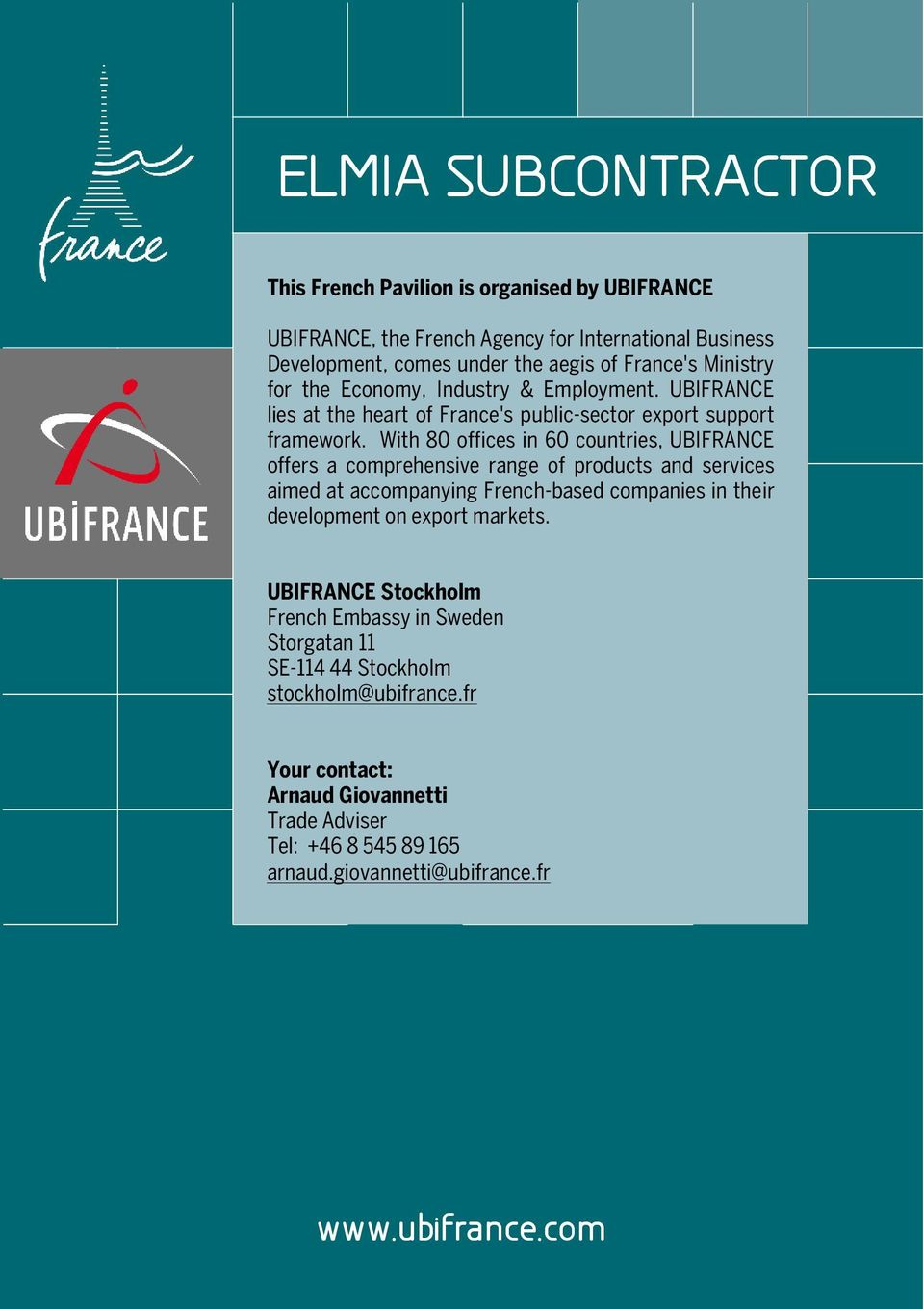 france

UBIFRANCE

ELMIA SUBCONTRACTOR

This French Pavilion is organised by UBIFRANCE

UBIFRANCE, the French Agency for International Business Development, comes under the aegis of France's Ministry for the Economy, Industry & Employment. UBIFRANCE lies at the heart of France's public-sector export support framework. With 80 offices in 60 countries, UBIFRANCE offers a comprehensive range of products and services aimed at accompanying French-based companies in their development on export markets.

UBIFRANCE Stockholm
French Embassy in Sweden
Storgatan 11
SE-114 44 Stockholm
stockholm@ubifrance.fr

Your contact:
Arnaud Giovannetti
Trade Adviser
Tel: +46 8 545 89 165
arnaud.giovannetti@ubifrance.fr

www.ubifrance.com